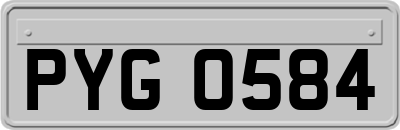 PYG 0584